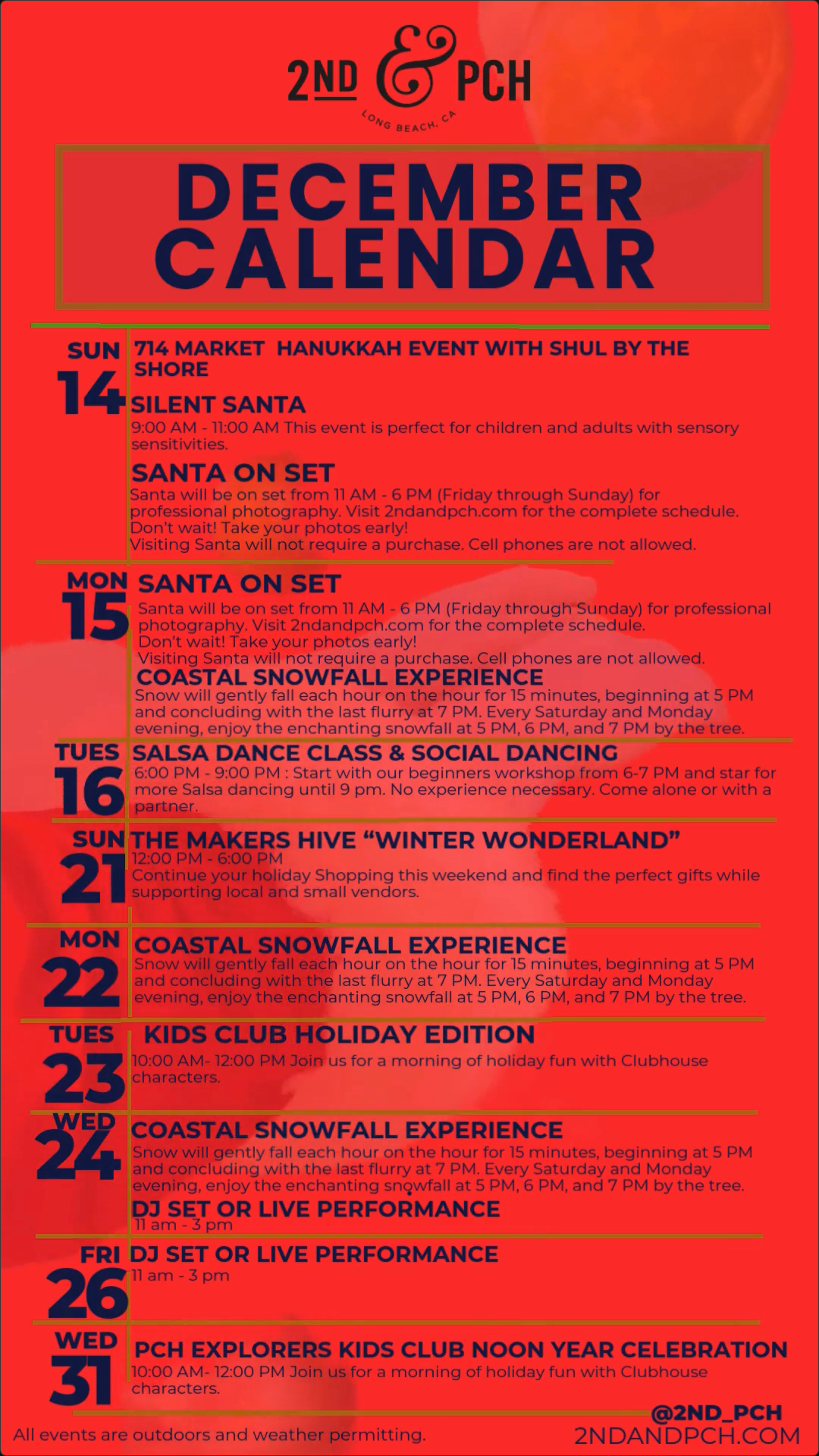 2ND & PCH
LONG BEACH, CA

DECEMBER CALENDAR

SUN 14
714 MARKET HANUKKAH EVENT WITH SHUL BY THE SHORE

SILENT SANTA
9:00 AM - 11:00 AM This event is perfect for children and adults with sensory sensitivities.

SANTA ON SET
Santa will be on set from 11 AM - 6 PM (Friday through Sunday) for professional photography. Visit 2ndandpch.com for the complete schedule.
Don't wait! Take your photos early!
Visiting Santa will not require a purchase. Cell phones are not allowed.

MON 15
SANTA ON SET
Santa will be on set from 11 AM - 6 PM (Friday through Sunday) for professional photography. Visit 2ndandpch.com for the complete schedule.
Don't wait! Take your photos early!
Visiting Santa will not require a purchase. Cell phones are not allowed.
COASTAL SNOWFALL EXPERIENCE
Snow will gently fall each hour on the hour for 15 minutes, beginning at 5 PM and concluding with the last flurry at 7 PM. Every Saturday and Monday evening, enjoy the enchanting snowfall at 5 PM, 6 PM, and 7 PM by the tree.

TUES 16
SALSA DANCE CLASS & SOCIAL DANCING
6:00 PM - 9:00 PM : Start with our beginners workshop from 6-7 PM and star for more Salsa dancing until 9 pm. No experience necessary. Come alone or with a partner.

SUN 21
THE MAKERS HIVE "WINTER WONDERLAND"
12:00 PM - 6:00 PM
Continue your holiday Shopping this weekend and find the perfect gifts while supporting local and small vendors.

MON 22
COASTAL SNOWFALL EXPERIENCE
Snow will gently fall each hour on the hour for 15 minutes, beginning at 5 PM and concluding with the last flurry at 7 PM. Every Saturday and Monday evening, enjoy the enchanting snowfall at 5 PM, 6 PM, and 7 PM by the tree.

TUES 23
KIDS CLUB HOLIDAY EDITION
10:00 AM- 12:00 PM Join us for a morning of holiday fun with Clubhouse characters.

WED 24
COASTAL SNOWFALL EXPERIENCE
Snow will gently fall each hour on the hour for 15 minutes, beginning at 5 PM and concluding with the last flurry at 7 PM. Every Saturday and Monday evening, enjoy the enchanting snowfall at 5 PM, 6 PM, and 7 PM by the tree.
DJ SET OR LIVE PERFORMANCE
11 am - 3 pm

FRI 26
DJ SET OR LIVE PERFORMANCE
11 am - 3 pm

WED 31
PCH EXPLORERS KIDS CLUB NOON YEAR CELEBRATION
10:00 AM- 12:00 PM Join us for a morning of holiday fun with Clubhouse characters.

All events are outdoors and weather permitting.
@2ND_PCH
2NDANDPCH.COM